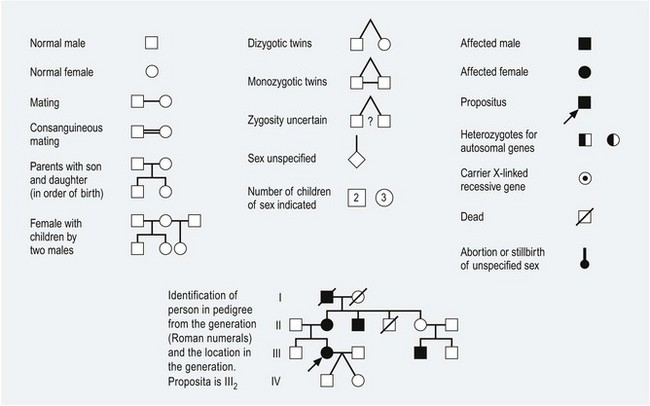 Normal male

Normal female

Mating

Consanguineous mating

Parents with son and daughter (in order of birth)

Female with children by two males

Dizygotic twins

Monozygotic twins

Zygosity uncertain ?

Sex unspecified

Number of children of sex indicated 2 3

Affected male

Affected female

Propositus

Heterozygotes for autosomal genes

Carrier X-linked recessive gene

Dead

Abortion or stillbirth of unspecified sex

Identification of person in pedigree from the generation (Roman numerals) and the location in the generation. Proposita is $III_2$

I

II

III

IV